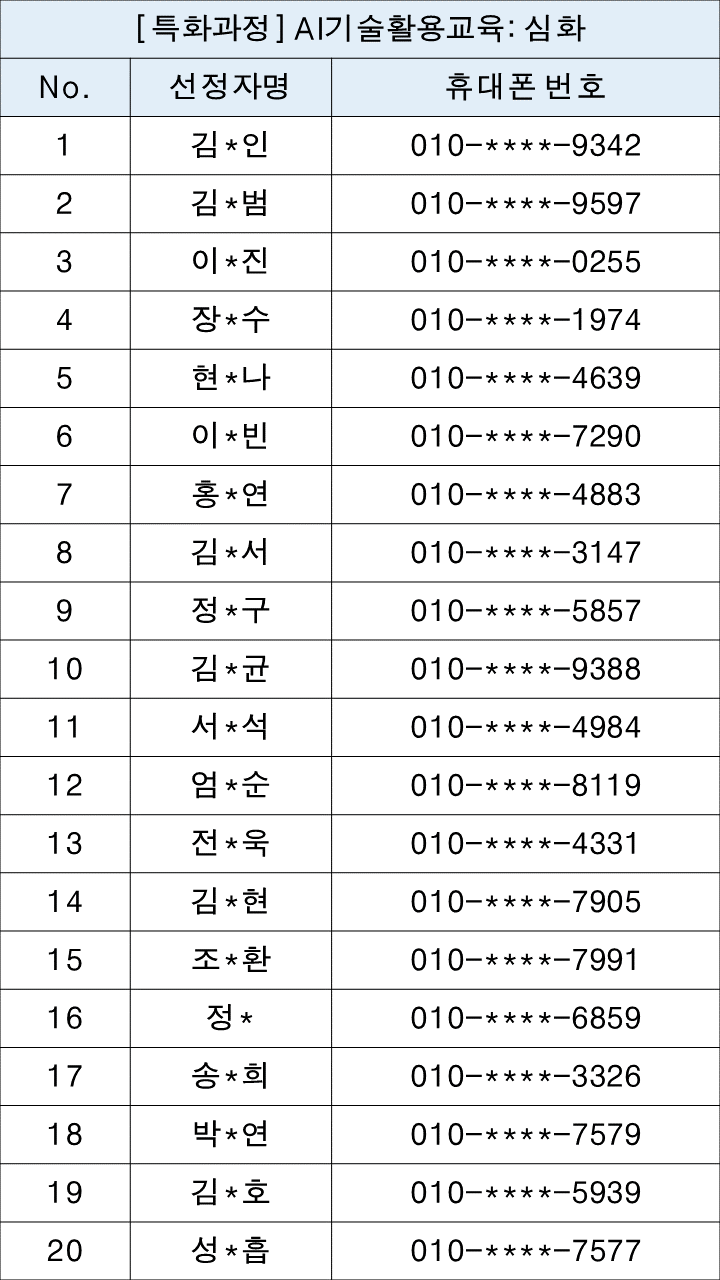 | [특화과정] AI기술활용교육: 심화 | | |
|---|---|---|
| No. | 선정자명 | 휴대폰 번호 |
| 1 | 김*인 | 010-****-9342 |
| 2 | 김*범 | 010-****-9597 |
| 3 | 이*진 | 010-****-0255 |
| 4 | 장*수 | 010-****-1974 |
| 5 | 현*나 | 010-****-4639 |
| 6 | 이*빈 | 010-****-7290 |
| 7 | 홍*연 | 010-****-4883 |
| 8 | 김*서 | 010-****-3147 |
| 9 | 정*구 | 010-****-5857 |
| 10 | 김*균 | 010-****-9388 |
| 11 | 서*석 | 010-****-4984 |
| 12 | 엄*순 | 010-****-8119 |
| 13 | 전*욱 | 010-****-4331 |
| 14 | 김*현 | 010-****-7905 |
| 15 | 조*환 | 010-****-7991 |
| 16 | 정* | 010-****-6859 |
| 17 | 송*희 | 010-****-3326 |
| 18 | 박*연 | 010-****-7579 |
| 19 | 김*호 | 010-****-5939 |
| 20 | 성*흡 | 010-****-7577 |